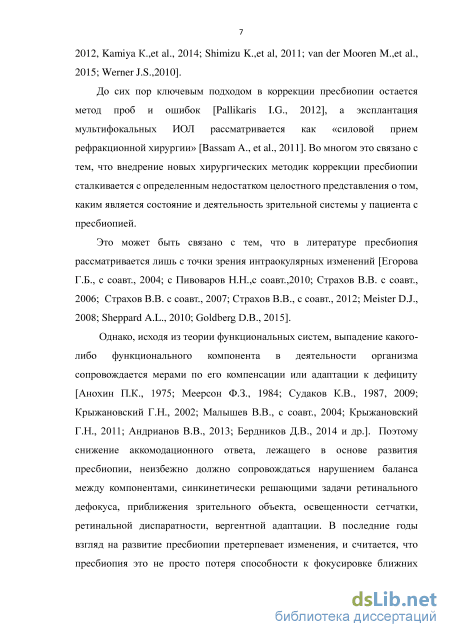 7

2012, Kamiya K.,et al., 2014; Shimizu K.,et al, 2011; van der Mooren M.,et al., 2015; Werner J.S.,2010].

До сих пор ключевым подходом в коррекции пресбиопии остается метод проб и ошибок [Pallikaris I.G., 2012], а эксплантация мультифокальных ИОЛ рассматривается как «силовой прием рефракционной хирургии» [Bassam A., et al., 2011]. Во многом это связано с тем, что внедрение новых хирургических методик коррекции пресбиопии сталкивается с определенным недостатком целостного представления о том, каким является состояние и деятельность зрительной системы у пациента с пресбиопией.

Это может быть связано с тем, что в литературе пресбиопия рассматривается лишь с точки зрения интраокулярных изменений [Егорова Г.Б., с соавт., 2004; с Пивоваров Н.Н.,с соавт.,2010; Страхов В.В. с соавт., 2006; Страхов В.В. с соавт., 2007; Страхов В.В., с соавт., 2012; Meister D.J., 2008; Sheppard A.L., 2010; Goldberg D.B., 2015].

Однако, исходя из теории функциональных систем, выпадение какого-либо функционального компонента в деятельности организма сопровождается мерами по его компенсации или адаптации к дефициту [Анохин П.К., 1975; Меерсон Ф.З., 1984; Судаков К.В., 1987, 2009; Крыжановский Г.Н., 2002; Малышев В.В., с соавт., 2004; Крыжановский Г.Н., 2011; Андрианов В.В., 2013; Бердников Д.В., 2014 и др.]. Поэтому снижение аккомодационного ответа, лежащего в основе развития пресбиопии, неизбежно должно сопровождаться нарушением баланса между компонентами, синкинетически решающими задачи ретинального дефокуса, приближения зрительного объекта, освещенности сетчатки, ретинальной диспаратности, вергентной адаптации. В последние годы взгляд на развитие пресбиопии претерпевает изменения, и считается, что пресбиопия это не просто потеря способности к фокусировке ближних

dsLib.net
библиотека диссертаций